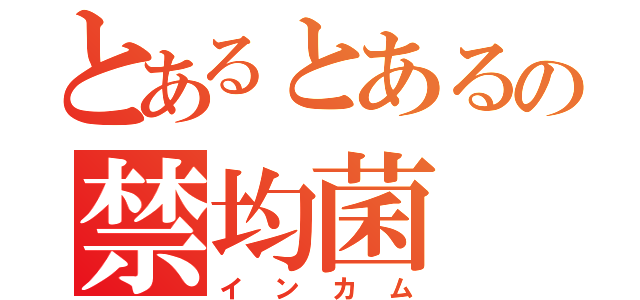 とあるとあるの
禁均菌
インカム